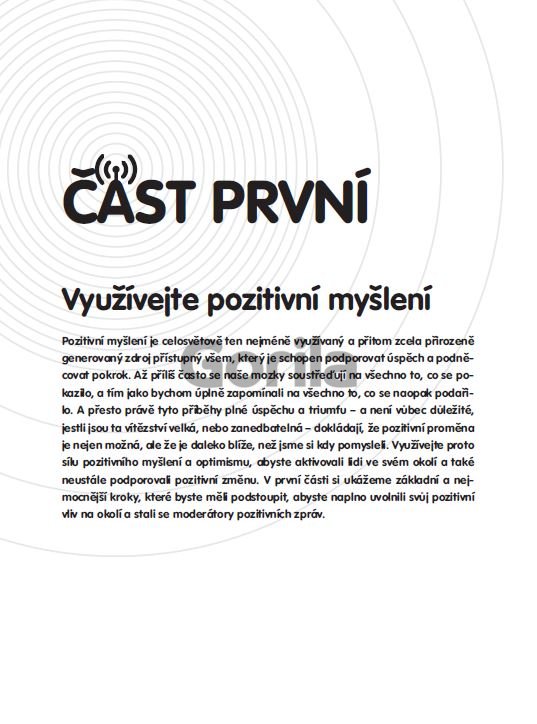 ČÁST PRVNÍ

Využívejte pozitivní myšlení

Pozitivní myšlení je celosvětově ten nejméně využívaný a přitom zcela přirozeně generovaný zdroj přístupný všem, který je schopen podporovat úspěch a podněcovat pokrok. Až příliš často se naše mozky soustřeďují na všechno to, co se pokazilo, a tím jako bychom úplně zapomínali na všechno to, co se naopak podařilo. A přesto právě tyto příběhy plné úspěchu a triumfu – a není vůbec důležité, jestli jsou ta vítězství velká, nebo zanedbatelná – dokládají, že pozitivní proměna je nejen možná, ale že je daleko blíže, než jsme si kdy pomysleli. Využívejte proto sílu pozitivního myšlení a optimismu, abyste aktivovali lidi ve svém okolí a také neustále podporovali pozitivní změnu. V první části si ukážeme základní a nejmocnější kroky, které byste měli podstoupit, abyste naplno uvolnili svůj pozitivní vliv na okolí a stali se moderátory pozitivních zpráv.

Gorila